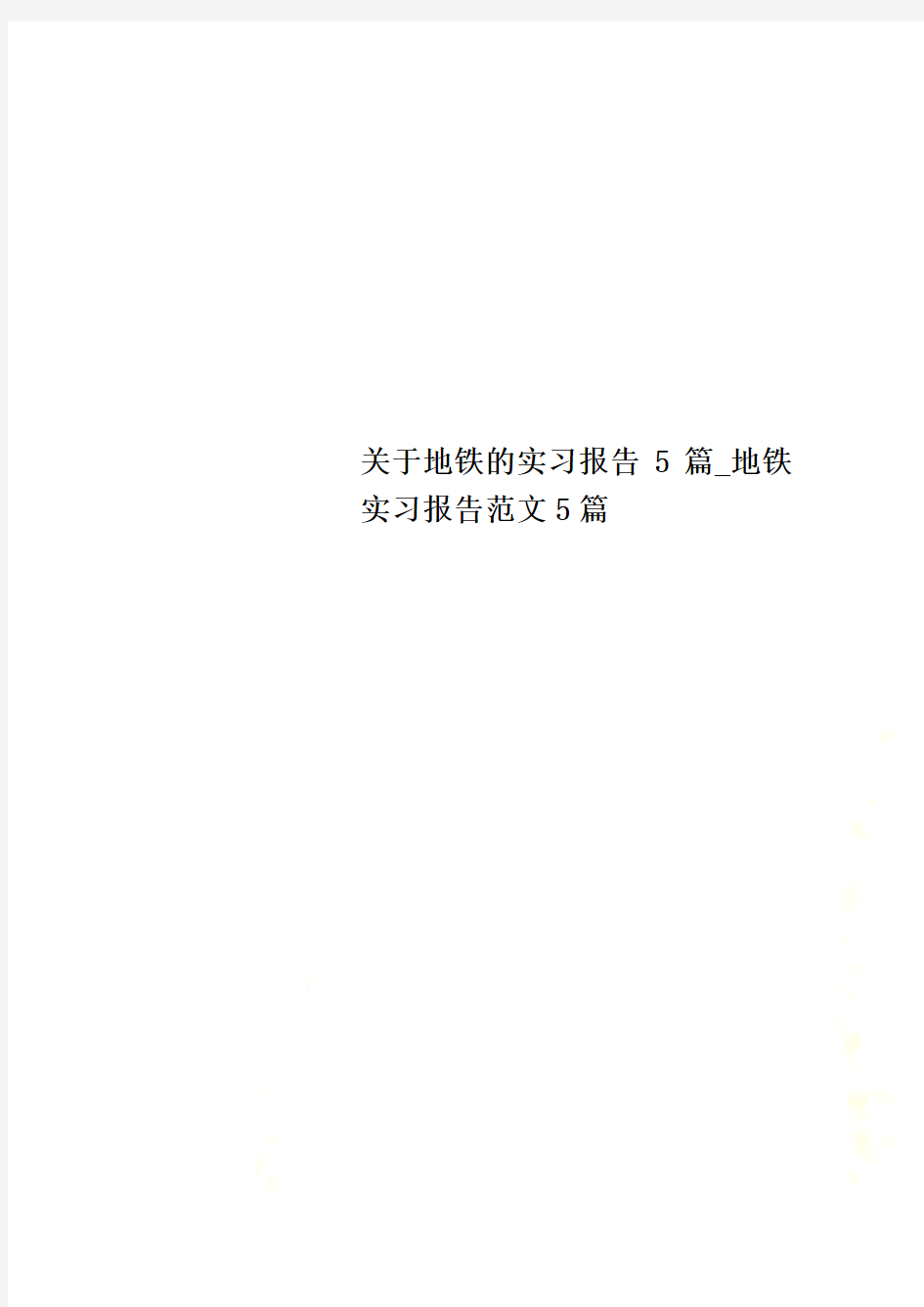 关于地铁的实习报告 5 篇_地铁实习报告范文5篇